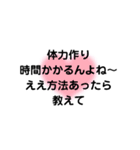 体力作り
時間かかるんよね〜
ええ方法あったら
教えて